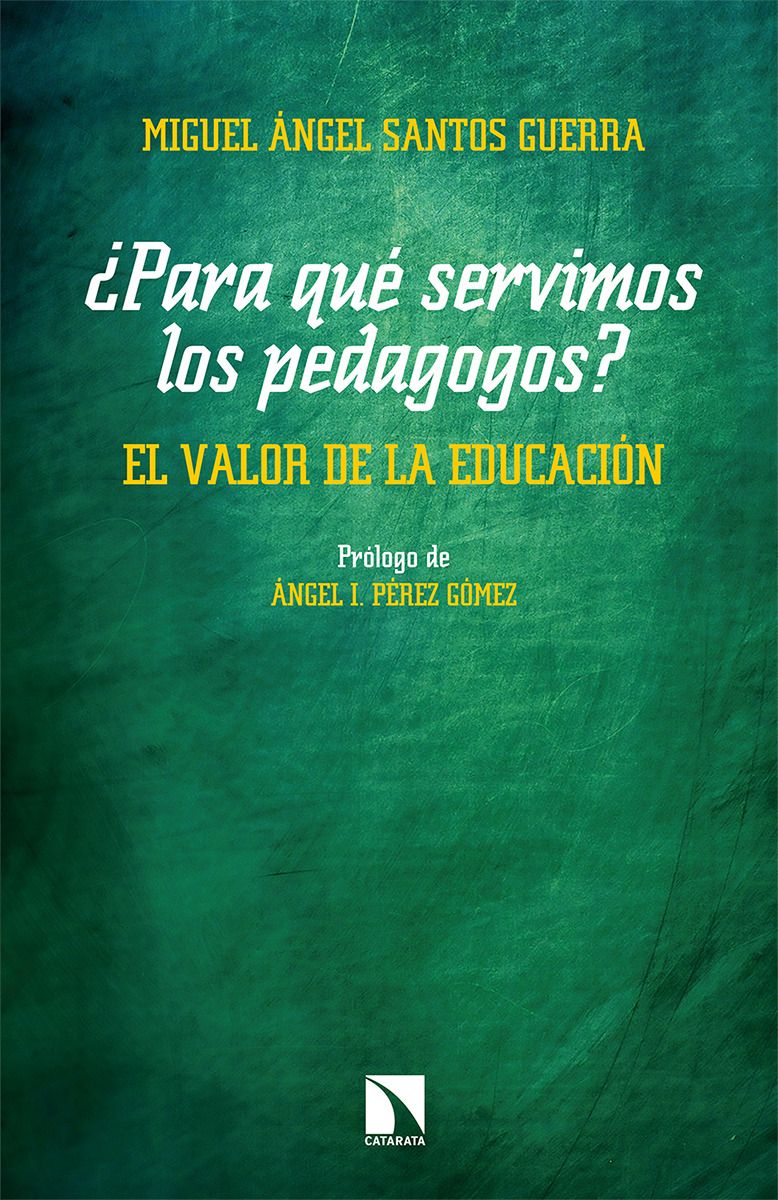 MIGUEL ÁNGEL SANTOS GUERRA

¿Para qué servimos los pedagogos?

EL VALOR DE LA EDUCACIÓN

Prólogo de
ÁNGEL I. PÉREZ GÓMEZ

CATARATA